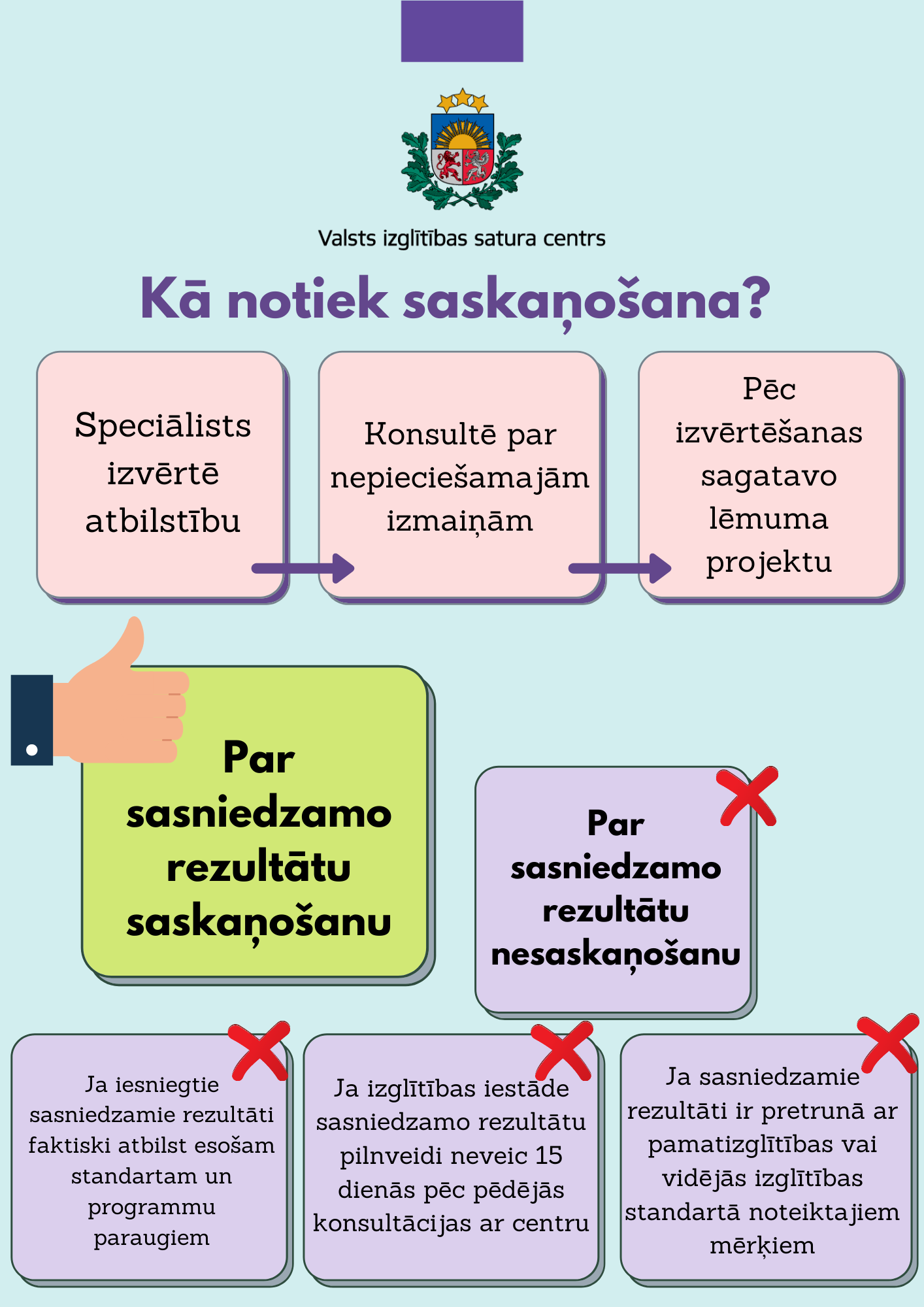 Valsts izglītības satura centrs

Kā notiek saskaņošana?

Speciālists izvērtē atbilstību

Konsultē par nepieciešamajām izmaiņām

Pēc izvērtēšanas sagatavo lēmuma projektu

Par sasniedzamo rezultātu saskaņošanu

Par sasniedzamo rezultātu nesaskaņošanu

Ja iesniegtie sasniedzamie rezultāti faktiski atbilst esošam standartam un programmu paraugiem

Ja izglītības iestāde sasniedzamo rezultātu pilnveidi neveic 15 dienās pēc pēdējās konsultācijas ar centru

Ja sasniedzamie rezultāti ir pretrunā ar pamatizglītības vai vidējās izglītības standartā noteiktajiem mērķiem